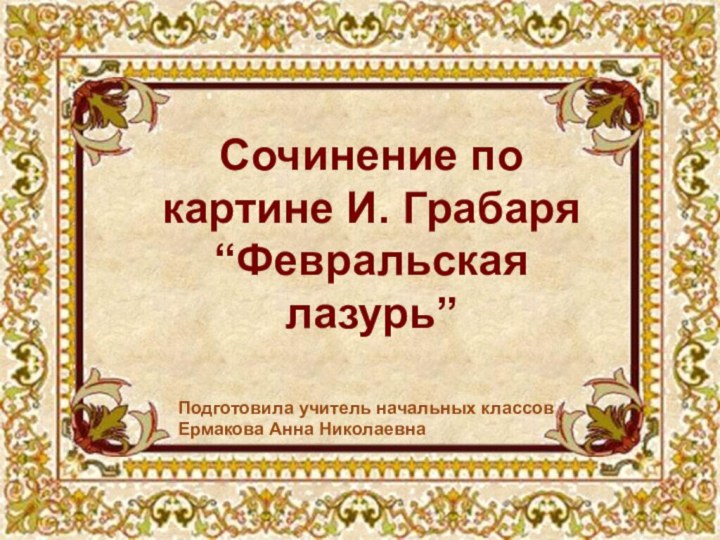 Сочинение по картине И. Грабаря “Февральская лазурь”

Подготовила учитель начальных классов
Ермакова Анна Николаевна